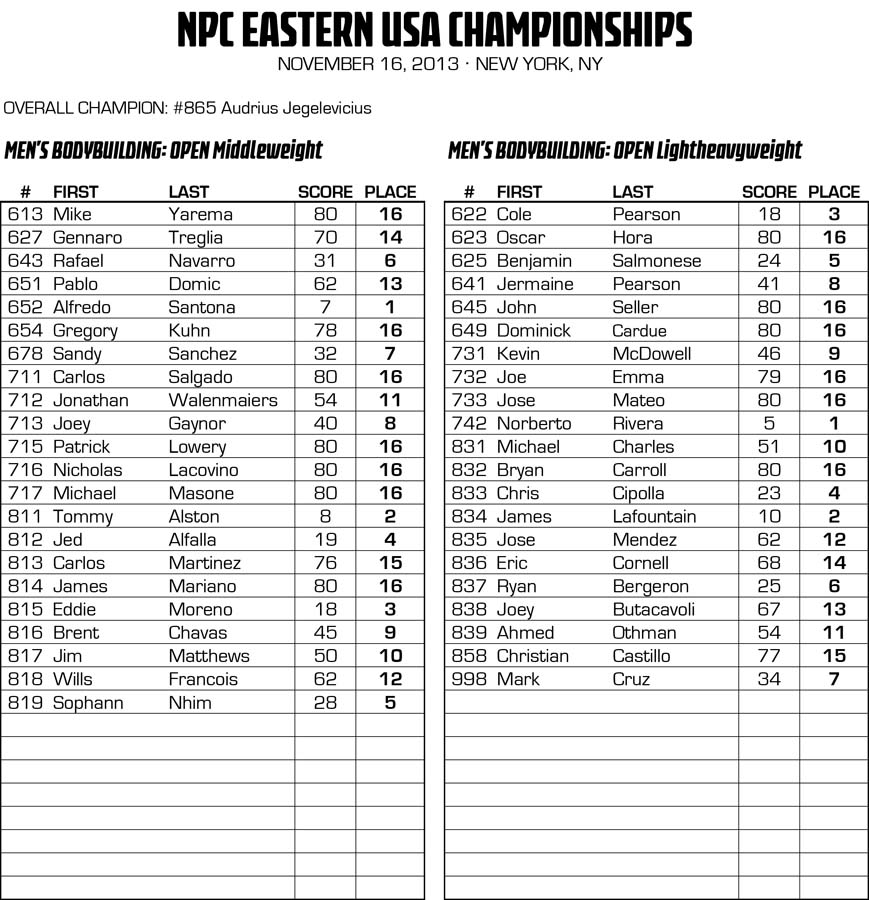 NPC EASTERN USA CHAMPIONSHIPS
NOVEMBER 16, 2013 · NEW YORK, NY

OVERALL CHAMPION: #865 Audrius Jegelevicius

MEN'S BODYBUILDING: OPEN Middleweight

| # | FIRST | LAST | SCORE | PLACE |
|---|---|---|---|---|
| 613 | Mike | Yarema | 80 | 16 |
| 627 | Gennaro | Treglia | 70 | 14 |
| 643 | Rafael | Navarro | 31 | 6 |
| 651 | Pablo | Domic | 62 | 13 |
| 652 | Alfredo | Santona | 7 | 1 |
| 654 | Gregory | Kuhn | 78 | 16 |
| 678 | Sandy | Sanchez | 32 | 7 |
| 711 | Carlos | Salgado | 80 | 16 |
| 712 | Jonathan | Walenmaiers | 54 | 11 |
| 713 | Joey | Gaynor | 40 | 8 |
| 715 | Patrick | Lowery | 80 | 16 |
| 716 | Nicholas | Lacovino | 80 | 16 |
| 717 | Michael | Masone | 80 | 16 |
| 811 | Tommy | Alston | 8 | 2 |
| 812 | Jed | Alfalla | 19 | 4 |
| 813 | Carlos | Martinez | 76 | 15 |
| 814 | James | Mariano | 80 | 16 |
| 815 | Eddie | Moreno | 18 | 3 |
| 816 | Brent | Chavas | 45 | 9 |
| 817 | Jim | Matthews | 50 | 10 |
| 818 | Wills | Francois | 62 | 12 |
| 819 | Sophann | Nhim | 28 | 5 |

MEN'S BODYBUILDING: OPEN Lightheavyweight

| # | FIRST | LAST | SCORE | PLACE |
|---|---|---|---|---|
| 622 | Cole | Pearson | 18 | 3 |
| 623 | Oscar | Hora | 80 | 16 |
| 625 | Benjamin | Salmonese | 24 | 5 |
| 641 | Jermaine | Pearson | 41 | 8 |
| 645 | John | Seller | 80 | 16 |
| 649 | Dominick | Cardue | 80 | 16 |
| 731 | Kevin | McDowell | 46 | 9 |
| 732 | Joe | Emma | 79 | 16 |
| 733 | Jose | Mateo | 80 | 16 |
| 742 | Norberto | Rivera | 5 | 1 |
| 831 | Michael | Charles | 51 | 10 |
| 832 | Bryan | Carroll | 80 | 16 |
| 833 | Chris | Cipolla | 23 | 4 |
| 834 | James | Lafountain | 10 | 2 |
| 835 | Jose | Mendez | 62 | 12 |
| 836 | Eric | Cornell | 68 | 14 |
| 837 | Ryan | Bergeron | 25 | 6 |
| 838 | Joey | Butacavoli | 67 | 13 |
| 839 | Ahmed | Othman | 54 | 11 |
| 858 | Christian | Castillo | 77 | 15 |
| 998 | Mark | Cruz | 34 | 7 |